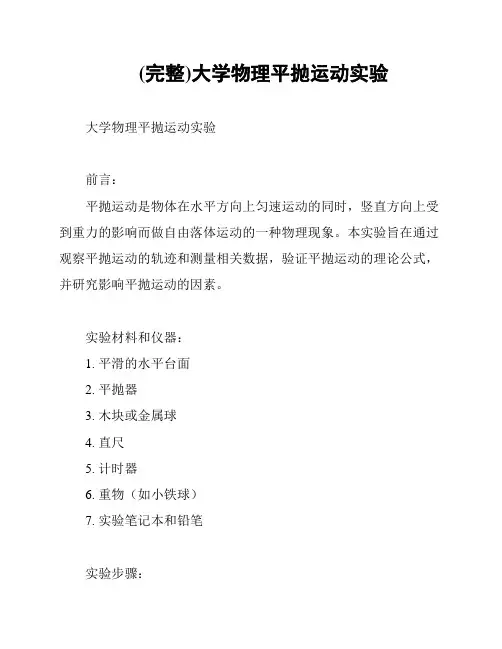 (完整)大学物理平抛运动实验

大学物理平抛运动实验

前言：

平抛运动是物体在水平方向上匀速运动的同时，竖直方向上受到重力的影响而做自由落体运动的一种物理现象。本实验旨在通过观察平抛运动的轨迹和测量相关数据，验证平抛运动的理论公式，并研究影响平抛运动的因素。

实验材料和仪器：

1. 平滑的水平台面

2. 平抛器

3. 木块或金属球

4. 直尺

5. 计时器

6. 重物（如小铁球）

7. 实验笔记本和铅笔

实验步骤：